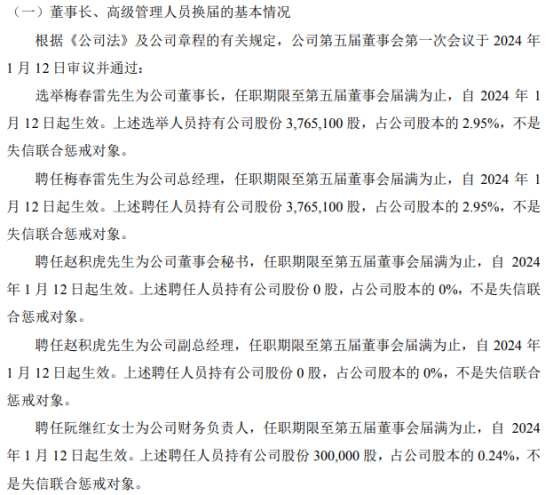 （一）董事长、高级管理人员换届的基本情况

根据《公司法》及公司章程的有关规定，公司第五届董事会第一次会议于 2024 年 1 月 12 日审议并通过：

选举梅春雷先生为公司董事长，任职期限至第五届董事会届满为止，自 2024 年 1 月 12 日起生效。上述选举人员持有公司股份 3,765,100 股，占公司股本的 2.95%，不是失信联合惩戒对象。

聘任梅春雷先生为公司总经理，任职期限至第五届董事会届满为止，自 2024 年 1 月 12 日起生效。上述聘任人员持有公司股份 3,765,100 股，占公司股本的 2.95%，不是失信联合惩戒对象。

聘任赵积虎先生为公司董事会秘书，任职期限至第五届董事会届满为止，自 2024 年 1 月 12 日起生效。上述聘任人员持有公司股份 0 股，占公司股本的 0%，不是失信联合惩戒对象。

聘任赵积虎先生为公司副总经理，任职期限至第五届董事会届满为止，自 2024 年 1 月 12 日起生效。上述聘任人员持有公司股份 0 股，占公司股本的 0%，不是失信联合惩戒对象。

聘任阮继红女士为公司财务负责人，任职期限至第五届董事会届满为止，自 2024 年 1 月 12 日起生效。上述聘任人员持有公司股份 300,000 股，占公司股本的 0.24%，不是失信联合惩戒对象。